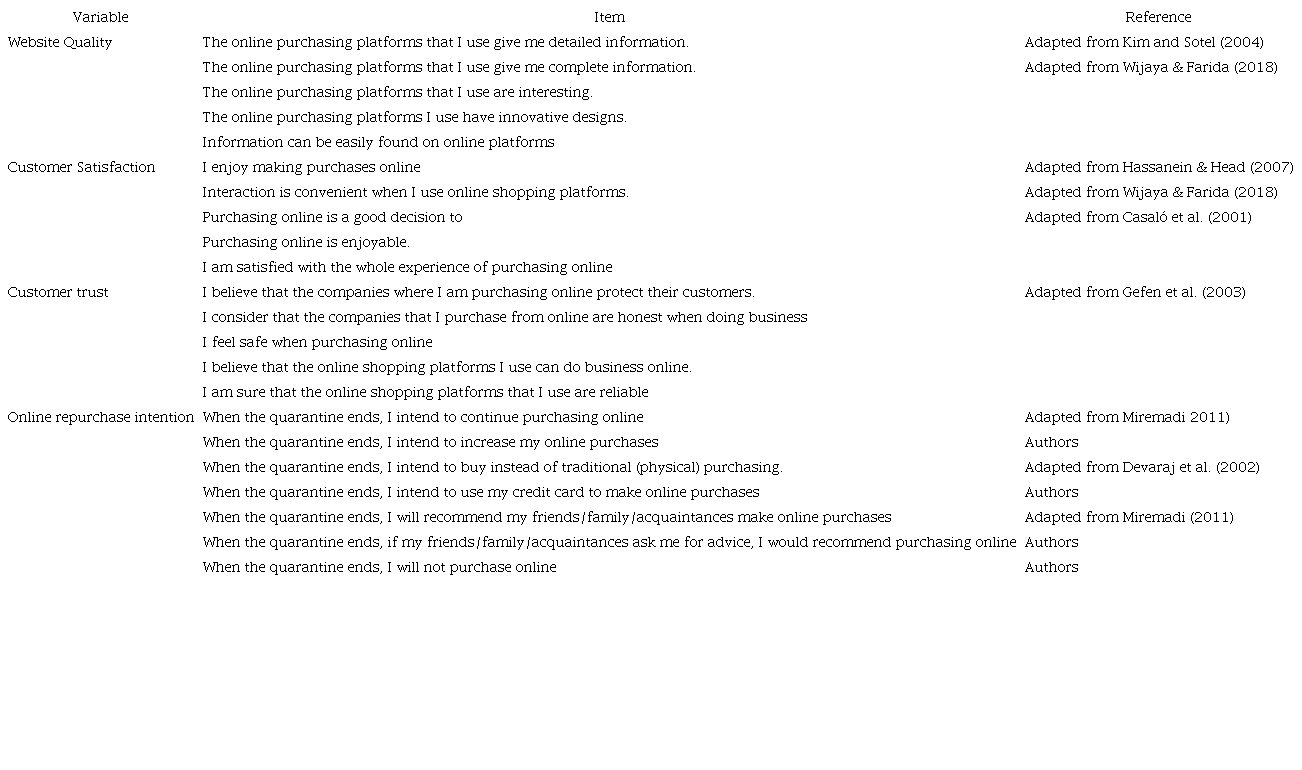 | Variable | Item | Reference |
|---|---|---|
| Website Quality | The online purchasing platforms that I use give me detailed information. | Adapted from Kim and Sotel (2004) |
| | The online purchasing platforms that I use give me complete information. | Adapted from Wijaya & Farida (2018) |
| | The online purchasing platforms that I use are interesting. | |
| | The online purchasing platforms I use have innovative designs. | |
| | Information can be easily found on online platforms | |
| Customer Satisfaction | I enjoy making purchases online | Adapted from Hassanein & Head (2007) |
| | Interaction is convenient when I use online shopping platforms. | Adapted from Wijaya & Farida (2018) |
| | Purchasing online is a good decision to | Adapted from Casaló et al. (2001) |
| | Purchasing online is enjoyable. | |
| | I am satisfied with the whole experience of purchasing online | |
| Customer trust | I believe that the companies where I am purchasing online protect their customers. | Adapted from Gefen et al. (2003) |
| | I consider that the companies that I purchase from online are honest when doing business | |
| | I feel safe when purchasing online | |
| | I believe that the online shopping platforms I use can do business online. | |
| | I am sure that the online shopping platforms that I use are reliable | |
| Online repurchase intention | When the quarantine ends, I intend to continue purchasing online | Adapted from Miremadi 2011) |
| | When the quarantine ends, I intend to increase my online purchases | Authors |
| | When the quarantine ends, I intend to buy instead of traditional (physical) purchasing. | Adapted from Devaraj et al. (2002) |
| | When the quarantine ends, I intend to use my credit card to make online purchases | Authors |
| | When the quarantine ends, I will recommend my friends/family/acquaintances make online purchases | Adapted from Miremadi (2011) |
| | When the quarantine ends, if my friends/family/acquaintances ask me for advice, I would recommend purchasing online | Authors |
| | When the quarantine ends, I will not purchase online | Authors |